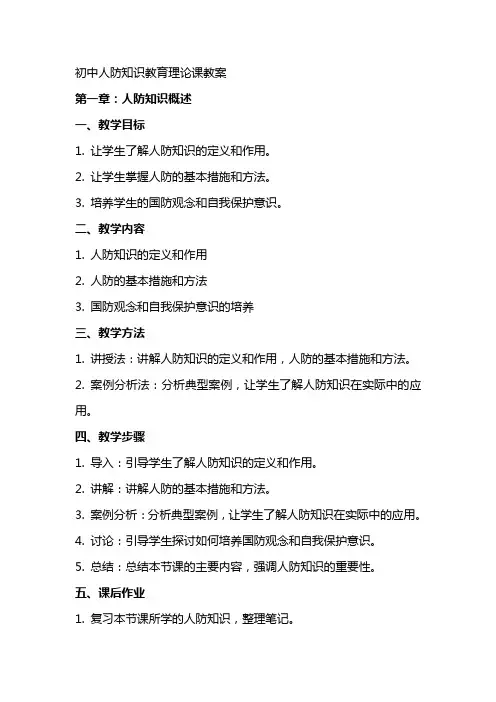 初中人防知识教育理论课教案

第一章：人防知识概述

一、教学目标

1. 让学生了解人防知识的定义和作用。

2. 让学生掌握人防的基本措施和方法。

3. 培养学生的国防观念和自我保护意识。

二、教学内容

1. 人防知识的定义和作用

2. 人防的基本措施和方法

3. 国防观念和自我保护意识的培养

三、教学方法

1. 讲授法：讲解人防知识的定义和作用，人防的基本措施和方法。

2. 案例分析法：分析典型案例，让学生了解人防知识在实际中的应用。

四、教学步骤

1. 导入：引导学生了解人防知识的定义和作用。

2. 讲解：讲解人防的基本措施和方法。

3. 案例分析：分析典型案例，让学生了解人防知识在实际中的应用。

4. 讨论：引导学生探讨如何培养国防观念和自我保护意识。

5. 总结：总结本节课的主要内容，强调人防知识的重要性。

五、课后作业

1. 复习本节课所学的人防知识，整理笔记。